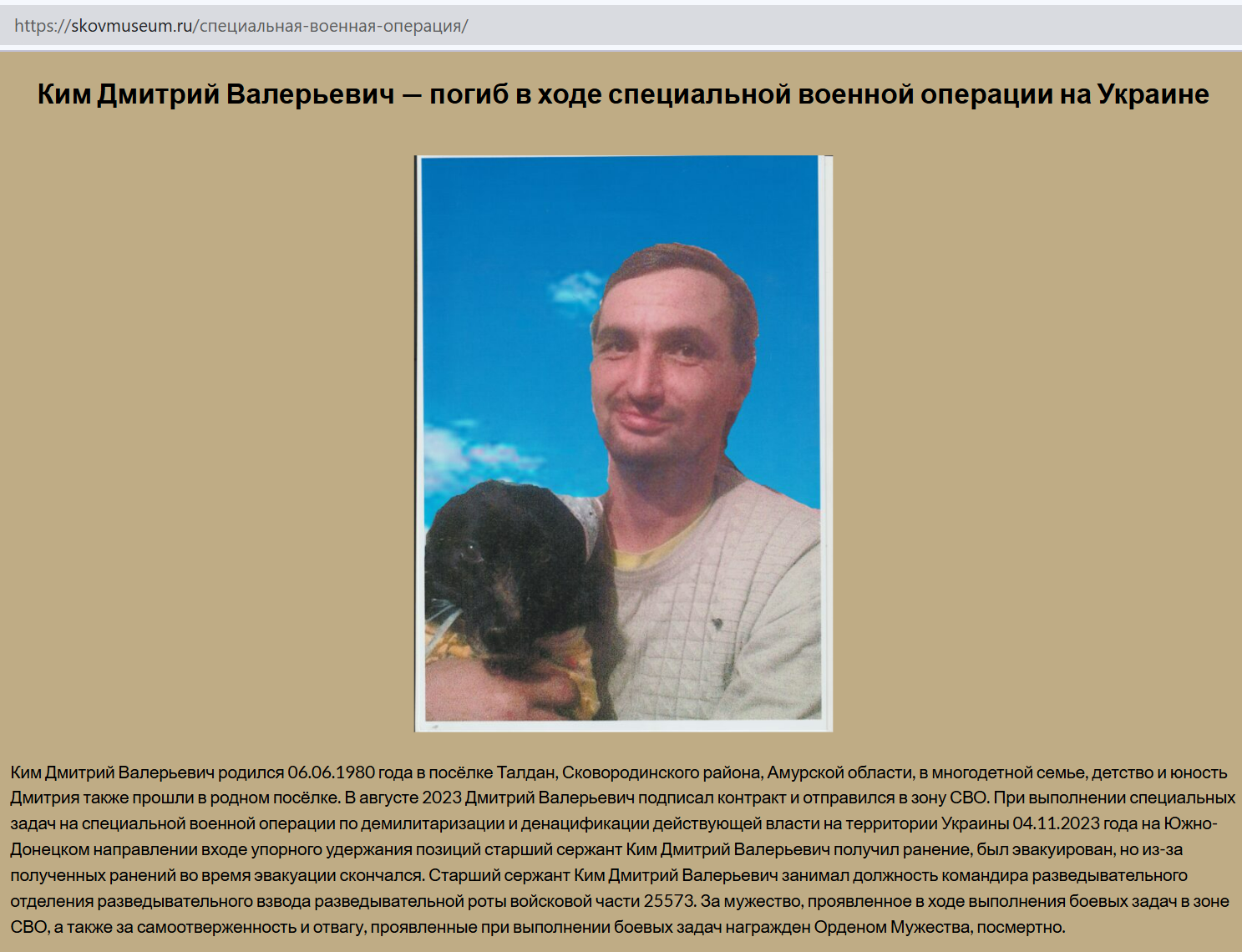 https://skovmuseum.ru/специальная-военная-операция/

Ким Дмитрий Валерьевич — погиб в ходе специальной военной операции на Украине

Ким Дмитрий Валерьевич родился 06.06.1980 года в посёлке Талдан, Сковородинского района, Амурской области, в многодетной семье, детство и юность Дмитрия также прошли в родном посёлке. В августе 2023 Дмитрий Валерьевич подписал контракт и отправился в зону СВО. При выполнении специальных задач на специальной военной операции по демилитаризации и денацификации действующей власти на территории Украины 04.11.2023 года на Южно-Донецком направлении входе упорного удержания позиций старший сержант Ким Дмитрий Валерьевич получил ранение, был эвакуирован, но из-за полученных ранений во время эвакуации скончался. Старший сержант Ким Дмитрий Валерьевич занимал должность командира разведывательного отделения разведывательного взвода разведывательной роты войсковой части 25573. За мужество, проявленное в ходе выполнения боевых задач в зоне СВО, а также за самоотверженность и отвагу, проявленные при выполнении боевых задач награжден Орденом Мужества, посмертно.